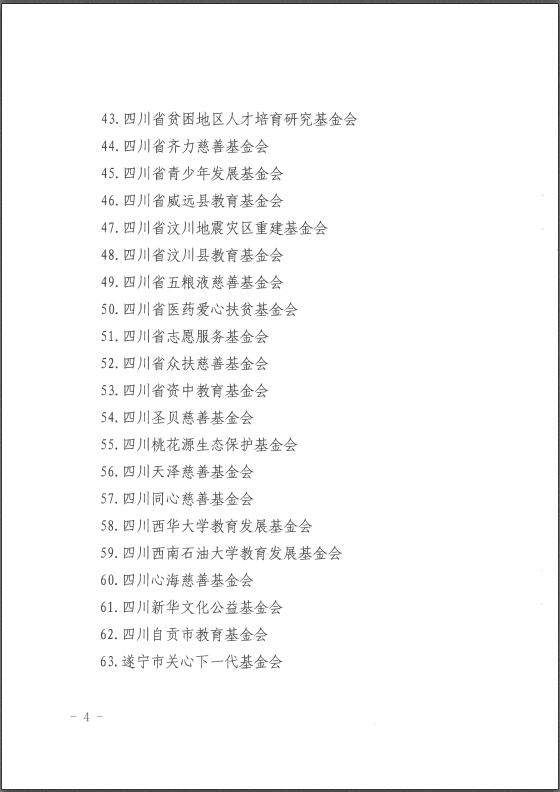 43. 四川省贫困地区人才培育研究基金会
44. 四川省齐力慈善基金会
45. 四川省青少年发展基金会
46. 四川省威远县教育基金会
47. 四川省汶川地震灾区重建基金会
48. 四川省汶川县教育基金会
49. 四川省五粮液慈善基金会
50. 四川省医药爱心扶贫基金会
51. 四川省志愿服务基金会
52. 四川省众扶慈善基金会
53. 四川省资中教育基金会
54. 四川圣贝慈善基金会
55. 四川桃花源生态保护基金会
56. 四川天泽慈善基金会
57. 四川同心慈善基金会
58. 四川西华大学教育发展基金会
59. 四川西南石油大学教育发展基金会
60. 四川心海慈善基金会
61. 四川新华文化公益基金会
62. 四川自贡市教育基金会
63. 遂宁市关心下一代基金会

－ 4 －